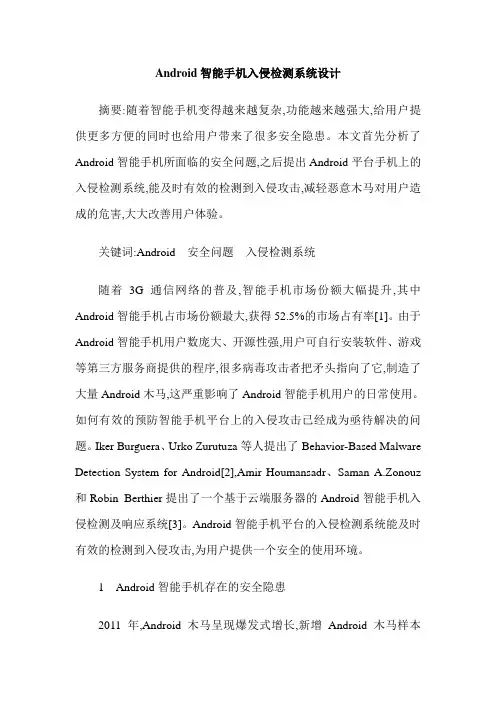 Android 智能手机入侵检测系统设计

摘要:随着智能手机变得越来越复杂,功能越来越强大,给用户提供更多方便的同时也给用户带来了很多安全隐患。本文首先分析了 Android 智能手机所面临的安全问题,之后提出 Android 平台手机上的入侵检测系统,能及时有效的检测到入侵攻击,减轻恶意木马对用户造成的危害,大大改善用户体验。

关键词:Android　安全问题　入侵检测系统

随着 3G 通信网络的普及,智能手机市场份额大幅提升,其中 Android 智能手机占市场份额最大,获得 52.5%的市场占有率[1]。由于 Android 智能手机用户数庞大、开源性强,用户可自行安装软件、游戏等第三方服务商提供的程序,很多病毒攻击者把矛头指向了它,制造了大量 Android 木马,这严重影响了 Android 智能手机用户的日常使用。如何有效的预防智能手机平台上的入侵攻击已经成为亟待解决的问题。Iker Burguera、Urko Zurutuza 等人提出了 Behavior-Based Malware Detection System for Android[2],Amir Houmansadr、Saman A.Zonouz 和 Robin Berthier 提出了一个基于云端服务器的 Android 智能手机入侵检测及响应系统[3]。Android 智能手机平台的入侵检测系统能及时有效的检测到入侵攻击,为用户提供一个安全的使用环境。

1　Android 智能手机存在的安全隐患

2011 年,Android 木马呈现爆发式增长,新增 Android 木马样本